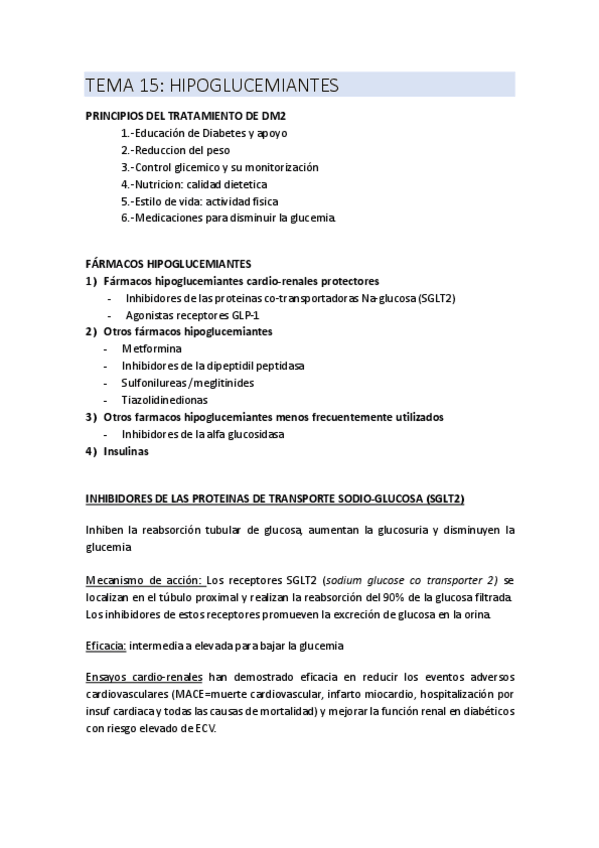 TEMA 15: HIPOGLUCEMIANTES

PRINCIPIOS DEL TRATAMIENTO DE DM2

1.-Educación de Diabetes y apoyo
2.-Reduccion del peso
3.-Control glicemico y su monitorización
4.-Nutricion: calidad dietetica
5.-Estilo de vida: actividad fisica
6.-Medicaciones para disminuir la glucemia.

FÁRMACOS HIPOGLUCEMIANTES

1) Fármacos hipoglucemiantes cardio-renales protectores
- Inhibidores de las proteinas co-transportadoras Na-glucosa (SGLT2)
- Agonistas receptores GLP-1
2) Otros fármacos hipoglucemiantes
- Metformina
- Inhibidores de la dipeptidil peptidasa
- Sulfonilureas/meglitinides
- Tiazolidinedionas
3) Otros farmacos hipoglucemiantes menos frecuentemente utilizados
- Inhibidores de la alfa glucosidasa
4) Insulinas

INHIBIDORES DE LAS PROTEINAS DE TRANSPORTE SODIO-GLUCOSA (SGLT2)

Inhiben la reabsorción tubular de glucosa, aumentan la glucosuria y disminuyen la glucemia

Mecanismo de acción: Los receptores SGLT2 (sodium glucose co transporter 2) se localizan en el túbulo proximal y realizan la reabsorción del 90% de la glucosa filtrada. Los inhibidores de estos receptores promueven la excreción de glucosa en la orina.

Eficacia: intermedia a elevada para bajar la glucemia

Ensayos cardio-renales han demostrado eficacia en reducir los eventos adversos cardiovasculares (MACE=muerte cardiovascular, infarto miocardio, hospitalización por insuf cardiaca y todas las causas de mortalidad) y mejorar la función renal en diabéticos con riesgo elevado de ECV.